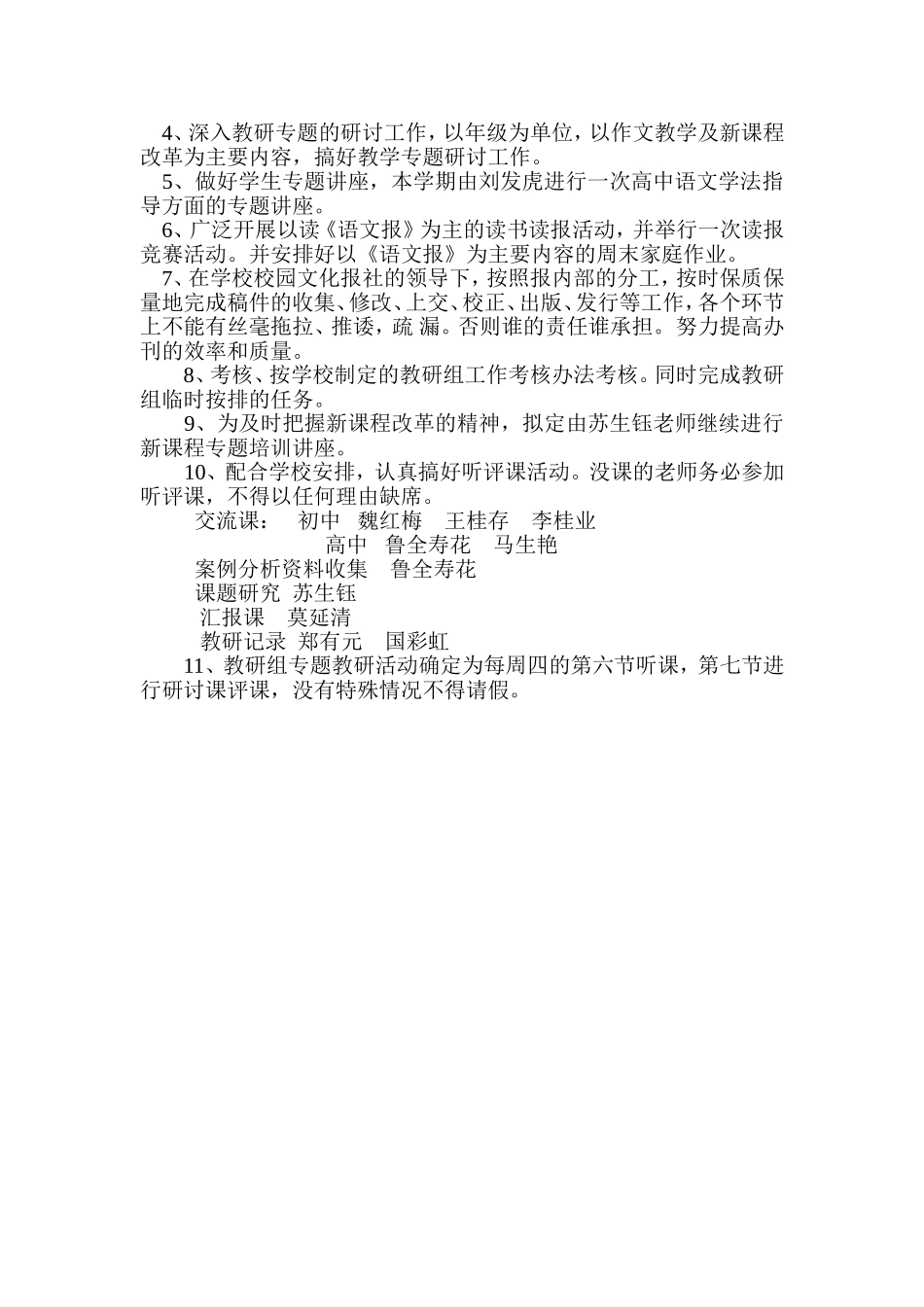 4、深入教研专题的研讨工作，以年级为单位，以作文教学及新课程改革为主要内容，搞好教学专题研讨工作。

5、做好学生专题讲座，本学期由刘发虎进行一次高中语文学法指导方面的专题讲座。

6、广泛开展以读《语文报》为主的读书读报活动，并举行一次读报竞赛活动。并安排好以《语文报》为主要内容的周末家庭作业。

7、在学校校园文化报社的领导下，按照报内部的分工，按时保质保量地完成稿件的收集、修改、上交、校正、出版、发行等工作，各个环节上不能有丝毫拖拉、推诿，疏 漏。否则谁的责任谁承担。努力提高办刊的效率和质量。

8、考核、按学校制定的教研组工作考核办法考核。同时完成教研组临时按排的任务。

9、为及时把握新课程改革的精神，拟定由苏生钰老师继续进行新课程专题培训讲座。

10、配合学校安排，认真搞好听评课活动。没课的老师务必参加听评课，不得以任何理由缺席。

交流课：　初中　魏红梅　王桂存　李桂业
高中　鲁全寿花　马生艳
案例分析资料收集　鲁全寿花
课题研究　苏生钰
汇报课　莫延清
教研记录　郑有元　国彩虹

11、教研组专题教研活动确定为每周四的第六节听课，第七节进行研讨课评课，没有特殊情况不得请假。